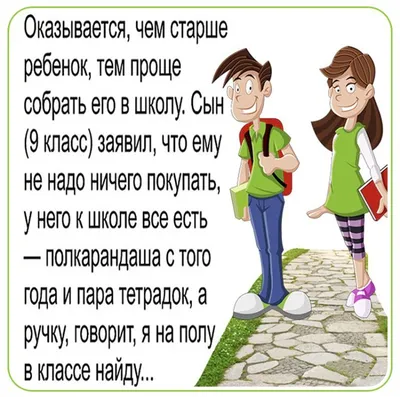 Оказывается, чем старше ребенок, тем проще собрать его в школу. Сын (9 класс) заявил, что ему не надо ничего покупать, у него к школе все есть — полкарандаша с того года и пара тетрадок, а ручку, говорит, я на полу в классе найду...